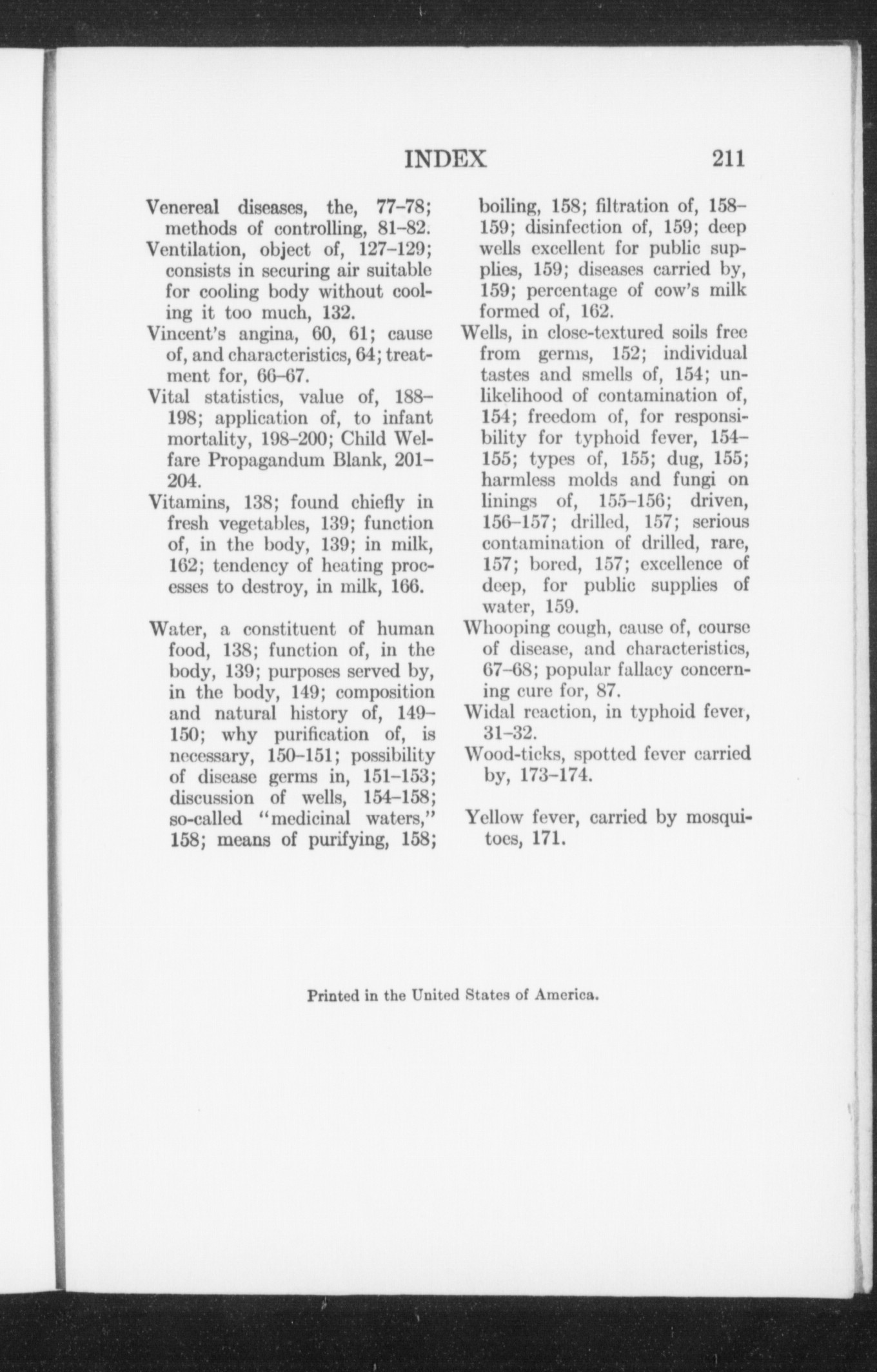 INDEX 211

Venereal diseases, the, 77–78; methods of controlling, 81–82.

Ventilation, object of, 127–129; consists in securing air suitable for cooling body without cooling it too much, 132.

Vincent's angina, 60, 61; cause of, and characteristics, 64; treatment for, 66–67.

Vital statistics, value of, 188–198; application of, to infant mortality, 198–200; Child Welfare Propagandum Blank, 201–204.

Vitamins, 138; found chiefly in fresh vegetables, 139; function of, in the body, 139; in milk, 162; tendency of heating processes to destroy, in milk, 166.

Water, a constituent of human food, 138; function of, in the body, 139; purposes served by, in the body, 149; composition and natural history of, 149–150; why purification of, is necessary, 150–151; possibility of disease germs in, 151–153; discussion of wells, 154–158; so-called "medicinal waters," 158; means of purifying, 158; boiling, 158; filtration of, 158–159; disinfection of, 159; deep wells excellent for public supplies, 159; diseases carried by, 159; percentage of cow's milk formed of, 162.

Wells, in close-textured soils free from germs, 152; individual tastes and smells of, 154; unlikelihood of contamination of, 154; freedom of, for responsibility for typhoid fever, 154–155; types of, 155; dug, 155; harmless molds and fungi on linings of, 155–156; driven, 156–157; drilled, 157; serious contamination of drilled, rare, 157; bored, 157; excellence of deep, for public supplies of water, 159.

Whooping cough, cause of, course of disease, and characteristics, 67–68; popular fallacy concerning cure for, 87.

Widal reaction, in typhoid fever, 31–32.

Wood-ticks, spotted fever carried by, 173–174.

Yellow fever, carried by mosquitoes, 171.

Printed in the United States of America.